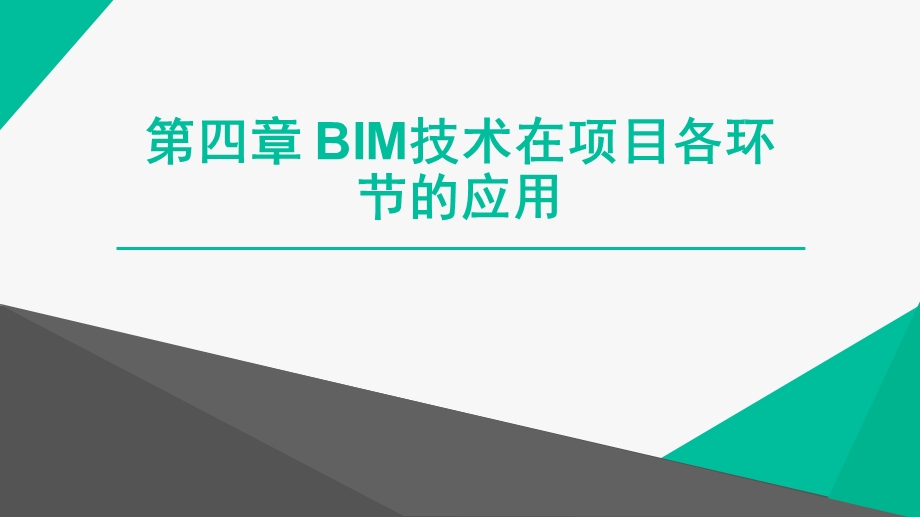 第四章 BIM技术在项目各环节的应用